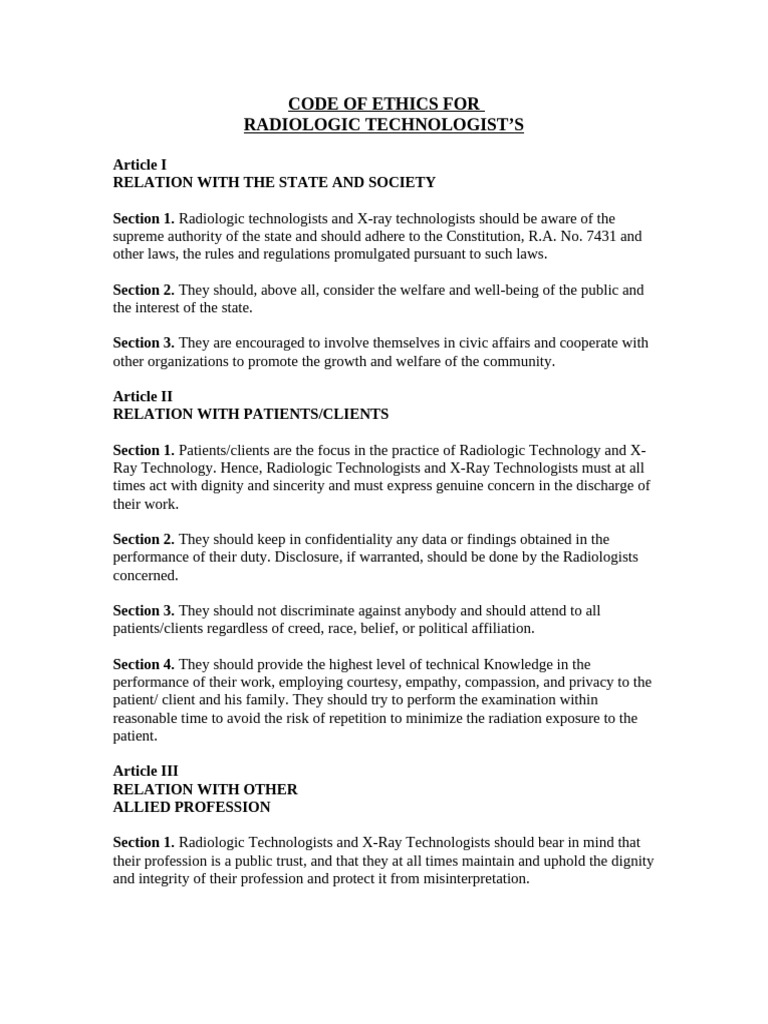 CODE OF ETHICS FOR
RADIOLOGIC TECHNOLOGIST'S

Article I
RELATION WITH THE STATE AND SOCIETY

Section 1. Radiologic technologists and X-ray technologists should be aware of the supreme authority of the state and should adhere to the Constitution, R.A. No. 7431 and other laws, the rules and regulations promulgated pursuant to such laws.

Section 2. They should, above all, consider the welfare and well-being of the public and the interest of the state.

Section 3. They are encouraged to involve themselves in civic affairs and cooperate with other organizations to promote the growth and welfare of the community.

Article II
RELATION WITH PATIENTS/CLIENTS

Section 1. Patients/clients are the focus in the practice of Radiologic Technology and X-Ray Technology. Hence, Radiologic Technologists and X-Ray Technologists must at all times act with dignity and sincerity and must express genuine concern in the discharge of their work.

Section 2. They should keep in confidentiality any data or findings obtained in the performance of their duty. Disclosure, if warranted, should be done by the Radiologists concerned.

Section 3. They should not discriminate against anybody and should attend to all patients/clients regardless of creed, race, belief, or political affiliation.

Section 4. They should provide the highest level of technical Knowledge in the performance of their work, employing courtesy, empathy, compassion, and privacy to the patient/ client and his family. They should try to perform the examination within reasonable time to avoid the risk of repetition to minimize the radiation exposure to the patient.

Article III
RELATION WITH OTHER
ALLIED PROFESSION

Section 1. Radiologic Technologists and X-Ray Technologists should bear in mind that their profession is a public trust, and that they at all times maintain and uphold the dignity and integrity of their profession and protect it from misinterpretation.